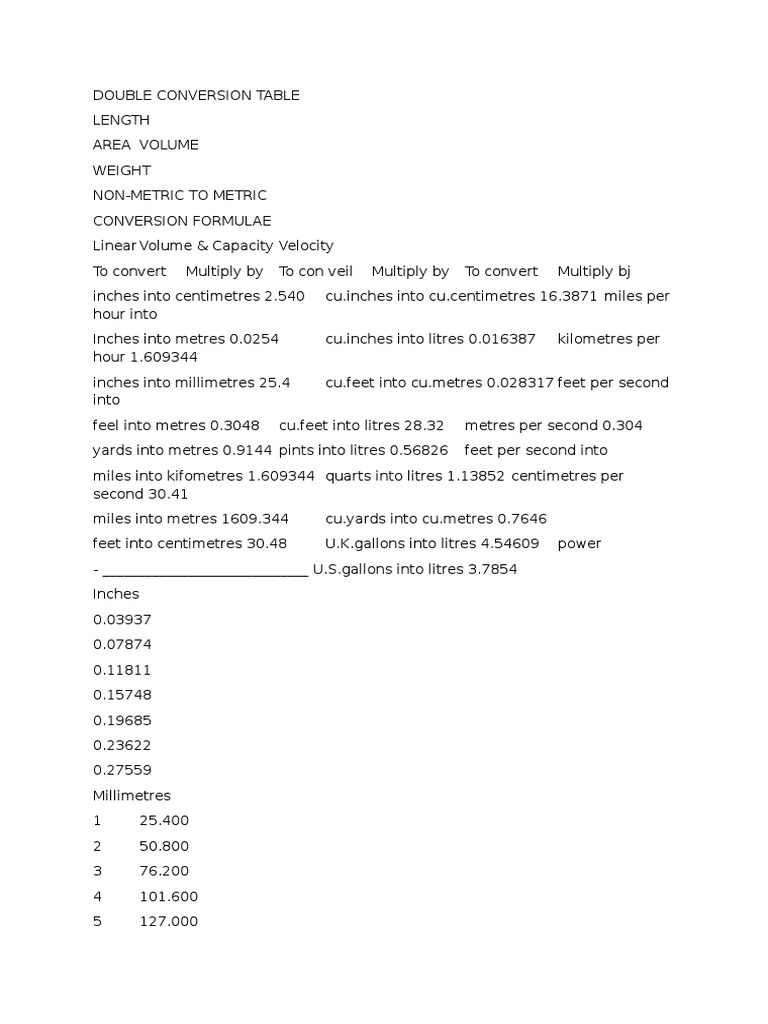 DOUBLE CONVERSION TABLE

LENGTH

AREA VOLUME

WEIGHT

NON-METRIC TO METRIC

CONVERSION FORMULAE

Linear Volume & Capacity Velocity

To convert Multiply by To con veil Multiply by To convert Multiply bj

inches into centimetres 2.540 cu.inches into cu.centimetres 16.3871 miles per hour into

Inches into metres 0.0254 cu.inches into litres 0.016387 kilometres per hour 1.609344

inches into millimetres 25.4 cu.feet into cu.metres 0.028317 feet per second into

feel into metres 0.3048 cu.feet into litres 28.32 metres per second 0.304

yards into metres 0.9144 pints into litres 0.56826 feet per second into

miles into kifometres 1.609344 quarts into litres 1.13852 centimetres per second 30.41

miles into metres 1609.344 cu.yards into cu.metres 0.7646

feet into centimetres 30.48 U.K.gallons into litres 4.54609 power

- ___________________________ U.S.gallons into litres 3.7854

Inches

0.03937

0.07874

0.11811

0.15748

0.19685

0.23622

0.27559

Millimetres

1 25.400

2 50.800

3 76.200

4 101.600

5 127.000